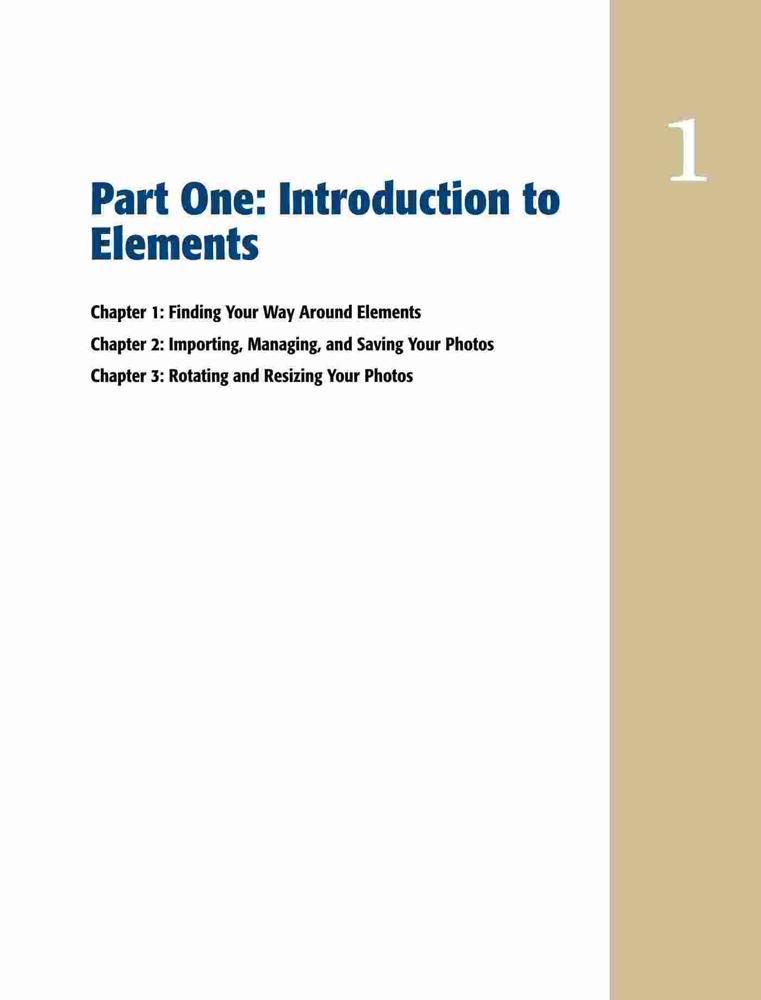 1

Part One: Introduction to Elements

Chapter 1: Finding Your Way Around Elements
Chapter 2: Importing, Managing, and Saving Your Photos
Chapter 3: Rotating and Resizing Your Photos